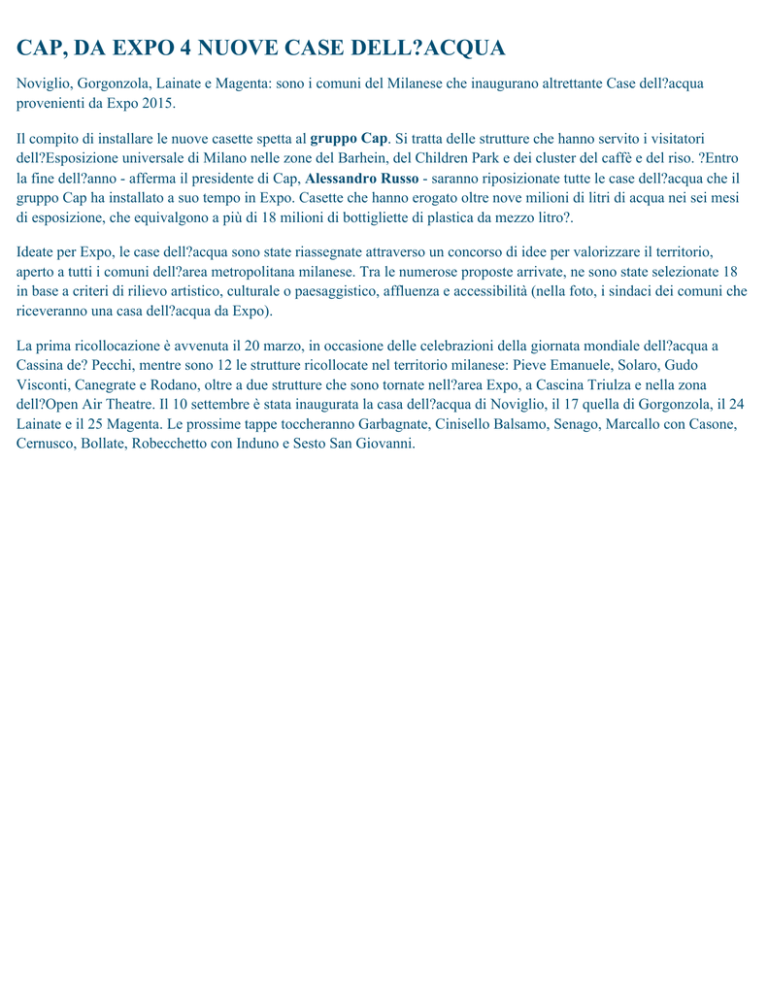 CAP, DA EXPO 4 NUOVE CASE DELL?ACQUA

Noviglio, Gorgonzola, Lainate e Magenta: sono i comuni del Milanese che inaugurano altrettante Case dell?acqua provenienti da Expo 2015.

Il compito di installare le nuove casette spetta al gruppo Cap. Si tratta delle strutture che hanno servito i visitatori dell?Esposizione universale di Milano nelle zone del Barhein, del Children Park e dei cluster del caffè e del riso. ?Entro la fine dell?anno - afferma il presidente di Cap, Alessandro Russo - saranno riposizionate tutte le case dell?acqua che il gruppo Cap ha installato a suo tempo in Expo. Casette che hanno erogato oltre nove milioni di litri di acqua nei sei mesi di esposizione, che equivalgono a più di 18 milioni di bottigliette di plastica da mezzo litro?.

Ideate per Expo, le case dell?acqua sono state riassegnate attraverso un concorso di idee per valorizzare il territorio, aperto a tutti i comuni dell?area metropolitana milanese. Tra le numerose proposte arrivate, ne sono state selezionate 18 in base a criteri di rilievo artistico, culturale o paesaggistico, affluenza e accessibilità (nella foto, i sindaci dei comuni che riceveranno una casa dell?acqua da Expo).

La prima ricollocazione è avvenuta il 20 marzo, in occasione delle celebrazioni della giornata mondiale dell?acqua a Cassina de? Pecchi, mentre sono 12 le strutture ricollocate nel territorio milanese: Pieve Emanuele, Solaro, Gudo Visconti, Canegrate e Rodano, oltre a due strutture che sono tornate nell?area Expo, a Cascina Triulza e nella zona dell?Open Air Theatre. Il 10 settembre è stata inaugurata la casa dell?acqua di Noviglio, il 17 quella di Gorgonzola, il 24 Lainate e il 25 Magenta. Le prossime tappe toccheranno Garbagnate, Cinisello Balsamo, Senago, Marcallo con Casone, Cernusco, Bollate, Robecchetto con Induno e Sesto San Giovanni.